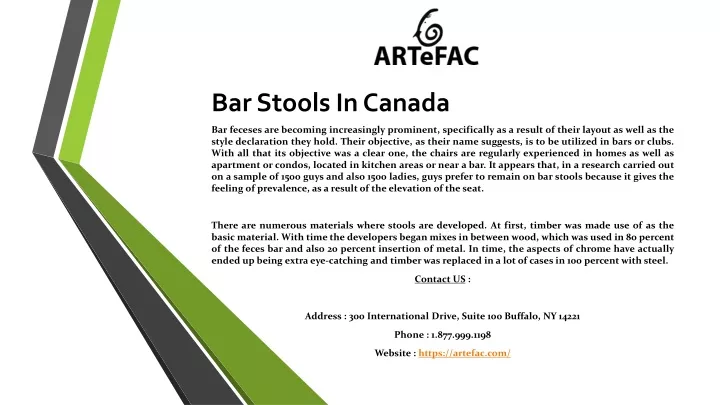 ARTeFAC

Bar Stools In Canada

Bar feceses are becoming increasingly prominent, specifically as a result of their layout as well as the style declaration they hold. Their objective, as their name suggests, is to be utilized in bars or clubs. With all that its objective was a clear one, the chairs are regularly experienced in homes as well as apartment or condos, located in kitchen areas or near a bar. It appears that, in a research carried out on a sample of 1500 guys and also 1500 ladies, guys prefer to remain on bar stools because it gives the feeling of prevalence, as a result of the elevation of the seat.

There are numerous materials where stools are developed. At first, timber was made use of as the basic material. With time the developers began mixes in between wood, which was used in 80 percent of the feces bar and also 20 percent insertion of metal. In time, the aspects of chrome have actually ended up being extra eye-catching and timber was replaced in a lot of cases in 100 percent with steel.

Contact US :

Address : 300 International Drive, Suite 100 Buffalo, NY 14221

Phone : 1.877.999.1198

Website : https://artefac.com/